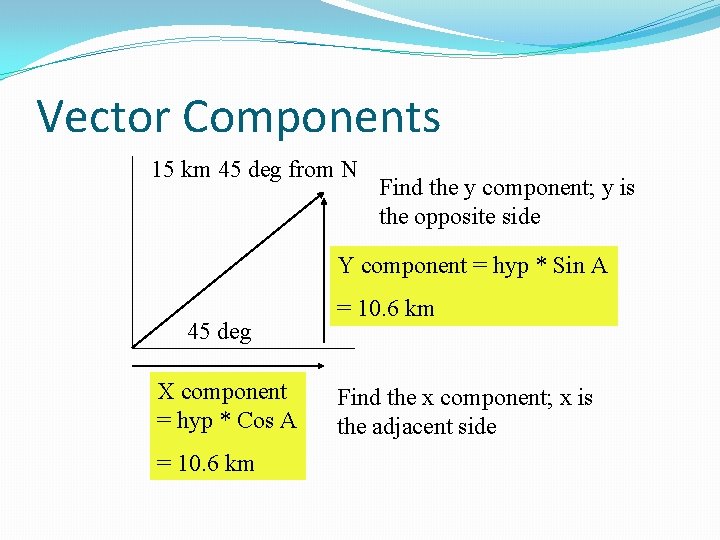 Vector Components

15 km 45 deg from N

Find the y component; y is the opposite side

Y component = hyp * Sin A

= 10.6 km

45 deg

X component = hyp * Cos A

= 10.6 km

Find the x component; x is the adjacent side